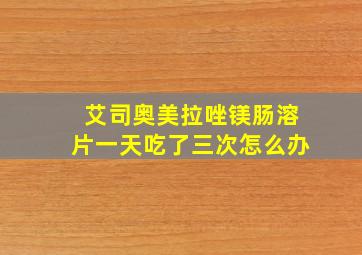 艾司奥美拉唑镁肠溶片一天吃了三次怎么办